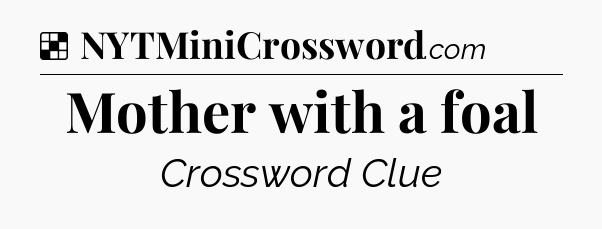 NYTMiniCrossword.com

Mother with a foal

Crossword Clue